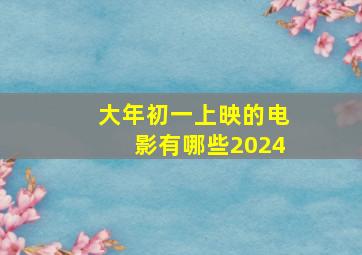 大年初一上映的电影有哪些2024